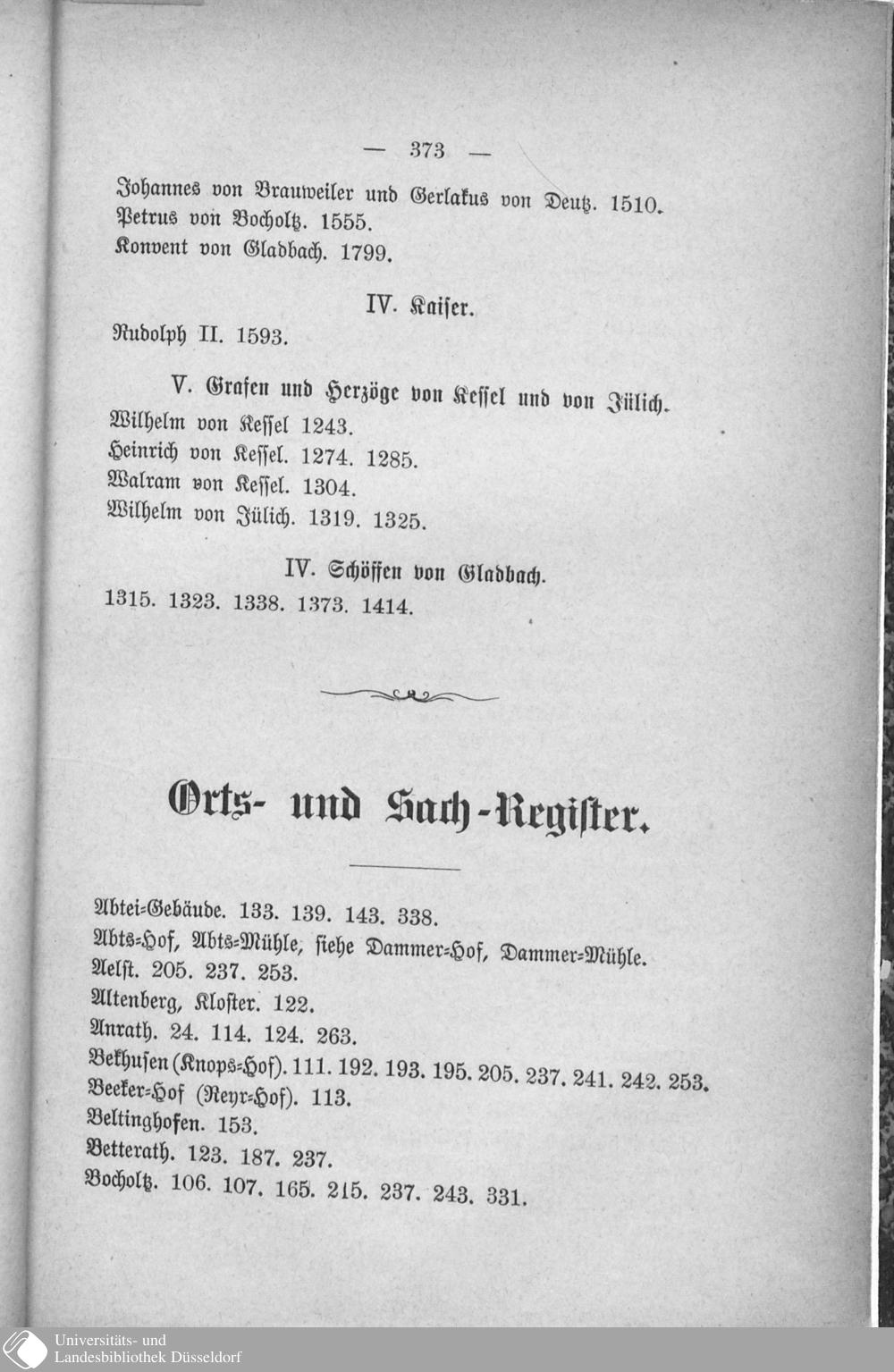 — 373 —

Johannes von Brauweiler und Gerlakus von Deutz. 1510.
Petrus von Bocholtz. 1555.
Konvent von Gladbach. 1799.

IV. Kaiser.

Rudolph II. 1593.

V. Grafen und Herzöge von Kessel und von Jülich.

Wilhelm von Kessel 1243.
Heinrich von Kessel. 1274. 1285.
Walram von Kessel. 1304.
Wilhelm von Jülich. 1319. 1325.

IV. Schöffen von Gladbach.

1315. 1323. 1338. 1373. 1414.

Orts- und Sach-Register.

Abtei-Gebäude. 133. 139. 143. 338.
Abts-Hof, Abts-Mühle, siehe Dammer-Hof, Dammer-Mühle.
Aelst. 205. 237. 253.
Altenberg, Kloster. 122.
Anrath. 24. 114. 124. 263.
Bekhusen (Knops-Hof). 111. 192. 193. 195. 205. 237. 241. 242. 253.
Beeker-Hof (Reyr-Hof). 113.
Beltinghofen. 153.
Betterath. 123. 187. 237.
Bocholtz. 106. 107. 165. 215. 237. 243. 331.

Universitäts- und
Landesbibliothek Düsseldorf